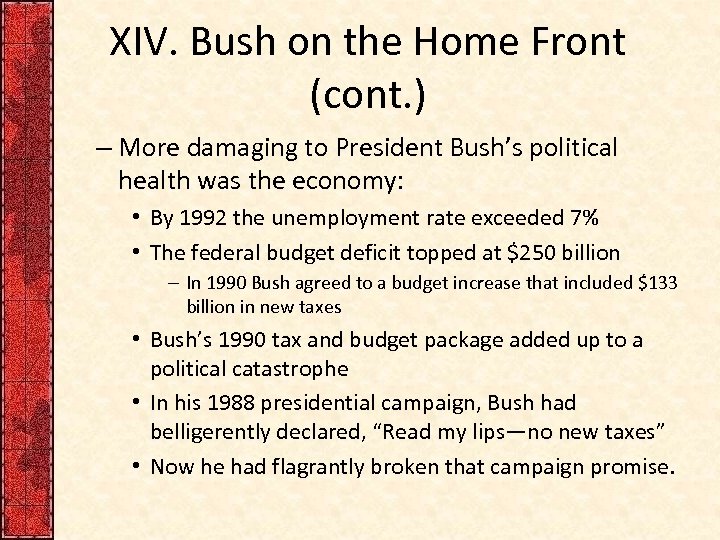 XIV. Bush on the Home Front (cont.)

– More damaging to President Bush's political health was the economy:

• By 1992 the unemployment rate exceeded 7%

• The federal budget deficit topped at \$250 billion

– In 1990 Bush agreed to a budget increase that included \$133 billion in new taxes

• Bush's 1990 tax and budget package added up to a political catastrophe

• In his 1988 presidential campaign, Bush had belligerently declared, "Read my lips—no new taxes"

• Now he had flagrantly broken that campaign promise.